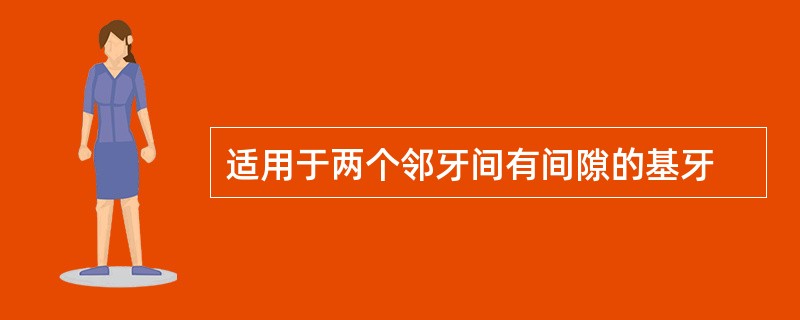 适用于两个邻牙间有间隙的基牙